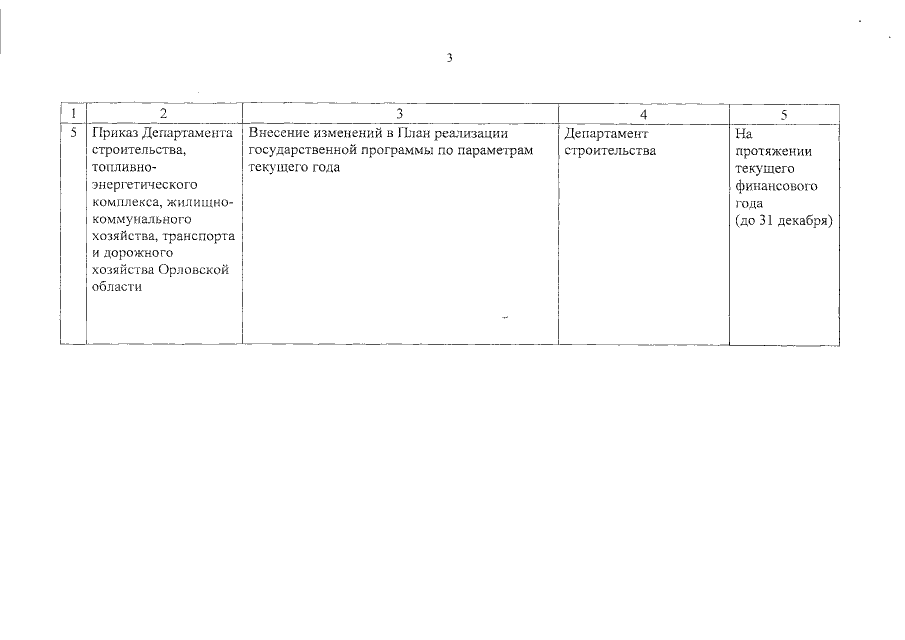 3

| 1 | 2 | 3 | 4 | 5 |
|---|---|---|---|---|
| 5 | Приказ Департамента строительства, топливно-энергетического комплекса, жилищно-коммунального хозяйства, транспорта и дорожного хозяйства Орловской области | Внесение изменений в План реализации государственной программы по параметрам текущего года | Департамент строительства | На протяжении текущего финансового года (до 31 декабря) |